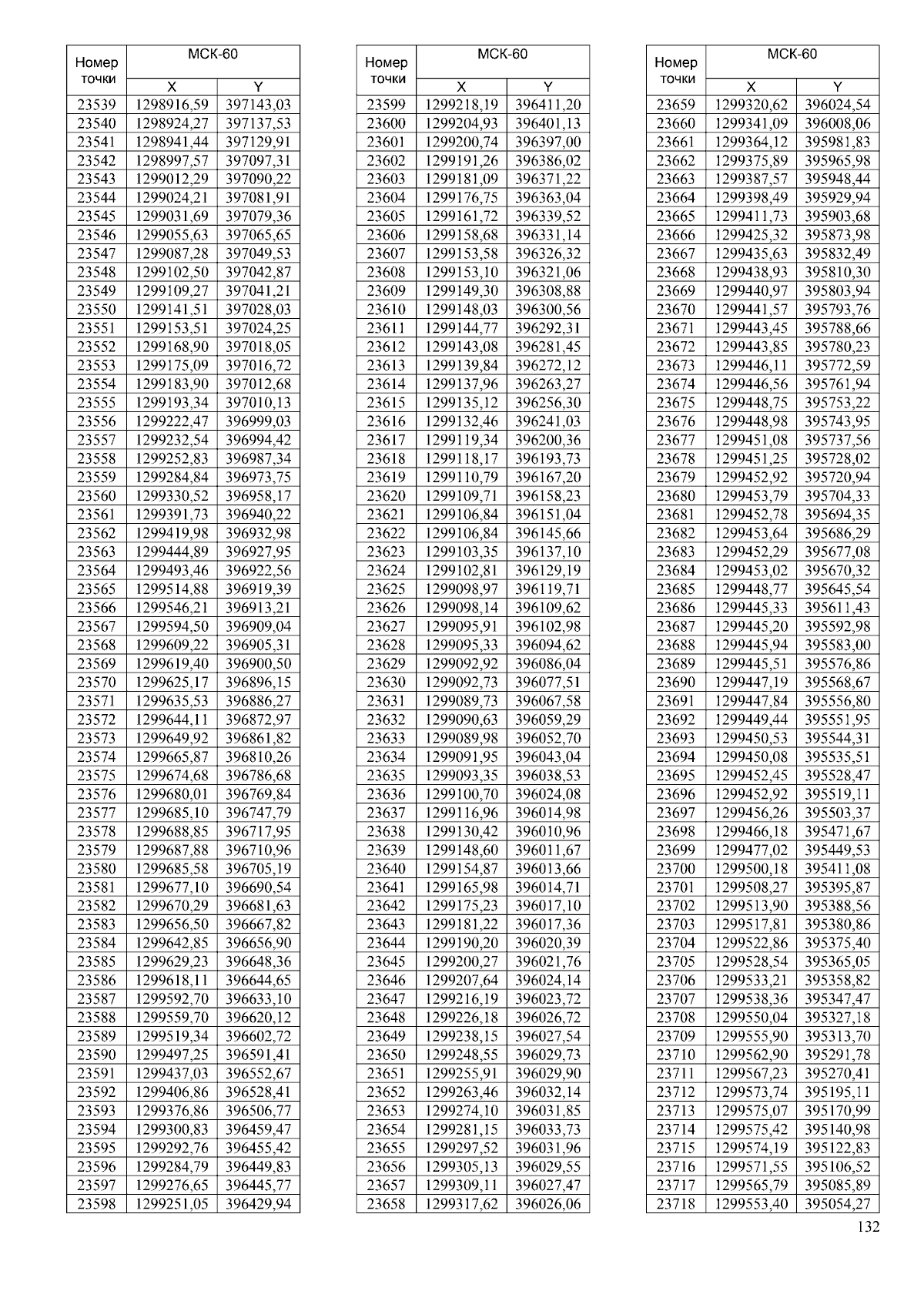 | Номер точки | МСК-60 X | МСК-60 Y |
|---|---|---|
| 23539 | 1298916,59 | 397143,03 |
| 23540 | 1298924,27 | 397137,53 |
| 23541 | 1298941,44 | 397129,91 |
| 23542 | 1298997,57 | 397097,31 |
| 23543 | 1299012,29 | 397090,22 |
| 23544 | 1299024,21 | 397081,91 |
| 23545 | 1299031,69 | 397079,36 |
| 23546 | 1299055,63 | 397065,65 |
| 23547 | 1299087,28 | 397049,53 |
| 23548 | 1299102,50 | 397042,87 |
| 23549 | 1299109,27 | 397041,21 |
| 23550 | 1299141,51 | 397028,03 |
| 23551 | 1299153,51 | 397024,25 |
| 23552 | 1299168,90 | 397018,05 |
| 23553 | 1299175,09 | 397016,72 |
| 23554 | 1299183,90 | 397012,68 |
| 23555 | 1299193,34 | 397010,13 |
| 23556 | 1299222,47 | 396999,03 |
| 23557 | 1299232,54 | 396994,42 |
| 23558 | 1299252,83 | 396987,34 |
| 23559 | 1299284,84 | 396973,75 |
| 23560 | 1299330,52 | 396958,17 |
| 23561 | 1299391,73 | 396940,22 |
| 23562 | 1299419,98 | 396932,98 |
| 23563 | 1299444,89 | 396927,95 |
| 23564 | 1299493,46 | 396922,56 |
| 23565 | 1299514,88 | 396919,39 |
| 23566 | 1299546,21 | 396913,21 |
| 23567 | 1299594,50 | 396909,04 |
| 23568 | 1299609,22 | 396905,31 |
| 23569 | 1299619,40 | 396900,50 |
| 23570 | 1299625,17 | 396896,15 |
| 23571 | 1299635,53 | 396886,27 |
| 23572 | 1299644,11 | 396872,97 |
| 23573 | 1299649,92 | 396861,82 |
| 23574 | 1299665,87 | 396810,26 |
| 23575 | 1299674,68 | 396786,68 |
| 23576 | 1299680,01 | 396769,84 |
| 23577 | 1299685,10 | 396747,79 |
| 23578 | 1299688,85 | 396717,95 |
| 23579 | 1299687,88 | 396710,96 |
| 23580 | 1299685,58 | 396705,19 |
| 23581 | 1299677,10 | 396690,54 |
| 23582 | 1299670,29 | 396681,63 |
| 23583 | 1299656,50 | 396667,82 |
| 23584 | 1299642,85 | 396656,90 |
| 23585 | 1299629,23 | 396648,36 |
| 23586 | 1299618,11 | 396644,65 |
| 23587 | 1299592,70 | 396633,10 |
| 23588 | 1299559,70 | 396620,12 |
| 23589 | 1299519,34 | 396602,72 |
| 23590 | 1299497,25 | 396591,41 |
| 23591 | 1299437,03 | 396552,67 |
| 23592 | 1299406,86 | 396528,41 |
| 23593 | 1299376,86 | 396506,77 |
| 23594 | 1299300,83 | 396459,47 |
| 23595 | 1299292,76 | 396455,42 |
| 23596 | 1299284,79 | 396449,83 |
| 23597 | 1299276,65 | 396445,77 |
| 23598 | 1299251,05 | 396429,94 |

| Номер точки | МСК-60 X | МСК-60 Y |
|---|---|---|
| 23599 | 1299218,19 | 396411,20 |
| 23600 | 1299204,93 | 396401,13 |
| 23601 | 1299200,74 | 396397,00 |
| 23602 | 1299191,26 | 396386,02 |
| 23603 | 1299181,09 | 396371,22 |
| 23604 | 1299176,75 | 396363,04 |
| 23605 | 1299161,72 | 396339,52 |
| 23606 | 1299158,68 | 396331,14 |
| 23607 | 1299153,58 | 396326,32 |
| 23608 | 1299153,10 | 396321,06 |
| 23609 | 1299149,30 | 396308,88 |
| 23610 | 1299148,03 | 396300,56 |
| 23611 | 1299144,77 | 396292,31 |
| 23612 | 1299143,08 | 396281,45 |
| 23613 | 1299139,84 | 396272,12 |
| 23614 | 1299137,96 | 396263,27 |
| 23615 | 1299135,12 | 396256,30 |
| 23616 | 1299132,46 | 396241,03 |
| 23617 | 1299119,34 | 396200,36 |
| 23618 | 1299118,17 | 396193,73 |
| 23619 | 1299110,79 | 396167,20 |
| 23620 | 1299109,71 | 396158,23 |
| 23621 | 1299106,84 | 396151,04 |
| 23622 | 1299106,84 | 396145,66 |
| 23623 | 1299103,35 | 396137,10 |
| 23624 | 1299102,81 | 396129,19 |
| 23625 | 1299098,97 | 396119,71 |
| 23626 | 1299098,14 | 396109,62 |
| 23627 | 1299095,91 | 396102,98 |
| 23628 | 1299095,33 | 396094,62 |
| 23629 | 1299092,92 | 396086,04 |
| 23630 | 1299092,73 | 396077,51 |
| 23631 | 1299089,73 | 396067,58 |
| 23632 | 1299090,63 | 396059,29 |
| 23633 | 1299089,98 | 396052,70 |
| 23634 | 1299091,95 | 396043,04 |
| 23635 | 1299093,35 | 396038,53 |
| 23636 | 1299100,70 | 396024,08 |
| 23637 | 1299116,96 | 396014,98 |
| 23638 | 1299130,42 | 396010,96 |
| 23639 | 1299148,60 | 396011,67 |
| 23640 | 1299154,87 | 396013,66 |
| 23641 | 1299165,98 | 396014,71 |
| 23642 | 1299175,23 | 396017,10 |
| 23643 | 1299181,22 | 396017,36 |
| 23644 | 1299190,20 | 396020,39 |
| 23645 | 1299200,27 | 396021,76 |
| 23646 | 1299207,64 | 396024,14 |
| 23647 | 1299216,19 | 396023,72 |
| 23648 | 1299226,18 | 396026,72 |
| 23649 | 1299238,15 | 396027,54 |
| 23650 | 1299248,55 | 396029,73 |
| 23651 | 1299255,91 | 396029,90 |
| 23652 | 1299263,46 | 396032,14 |
| 23653 | 1299274,10 | 396031,85 |
| 23654 | 1299281,15 | 396033,73 |
| 23655 | 1299297,52 | 396031,96 |
| 23656 | 1299305,13 | 396029,55 |
| 23657 | 1299309,11 | 396027,47 |
| 23658 | 1299317,62 | 396026,06 |

| Номер точки | МСК-60 X | МСК-60 Y |
|---|---|---|
| 23659 | 1299320,62 | 396024,54 |
| 23660 | 1299341,09 | 396008,06 |
| 23661 | 1299364,12 | 395981,83 |
| 23662 | 1299375,89 | 395965,98 |
| 23663 | 1299387,57 | 395948,44 |
| 23664 | 1299398,49 | 395929,94 |
| 23665 | 1299411,73 | 395903,68 |
| 23666 | 1299425,32 | 395873,98 |
| 23667 | 1299435,63 | 395832,49 |
| 23668 | 1299438,93 | 395810,30 |
| 23669 | 1299440,97 | 395803,94 |
| 23670 | 1299441,57 | 395793,76 |
| 23671 | 1299443,45 | 395788,66 |
| 23672 | 1299443,85 | 395780,23 |
| 23673 | 1299446,11 | 395772,59 |
| 23674 | 1299446,56 | 395761,94 |
| 23675 | 1299448,75 | 395753,22 |
| 23676 | 1299448,98 | 395743,95 |
| 23677 | 1299451,08 | 395737,56 |
| 23678 | 1299451,25 | 395728,02 |
| 23679 | 1299452,92 | 395720,94 |
| 23680 | 1299453,79 | 395704,33 |
| 23681 | 1299452,78 | 395694,35 |
| 23682 | 1299453,64 | 395686,29 |
| 23683 | 1299452,29 | 395677,08 |
| 23684 | 1299453,02 | 395670,32 |
| 23685 | 1299448,77 | 395645,54 |
| 23686 | 1299445,33 | 395611,43 |
| 23687 | 1299445,20 | 395592,98 |
| 23688 | 1299445,94 | 395583,00 |
| 23689 | 1299445,51 | 395576,86 |
| 23690 | 1299447,19 | 395568,67 |
| 23691 | 1299447,84 | 395556,80 |
| 23692 | 1299449,44 | 395551,95 |
| 23693 | 1299450,53 | 395544,31 |
| 23694 | 1299450,08 | 395535,51 |
| 23695 | 1299452,45 | 395528,47 |
| 23696 | 1299452,92 | 395519,11 |
| 23697 | 1299456,26 | 395503,37 |
| 23698 | 1299466,18 | 395471,67 |
| 23699 | 1299477,02 | 395449,53 |
| 23700 | 1299500,18 | 395411,08 |
| 23701 | 1299508,27 | 395395,87 |
| 23702 | 1299513,90 | 395388,56 |
| 23703 | 1299517,81 | 395380,86 |
| 23704 | 1299522,86 | 395375,40 |
| 23705 | 1299528,54 | 395365,05 |
| 23706 | 1299533,21 | 395358,82 |
| 23707 | 1299538,36 | 395347,47 |
| 23708 | 1299550,04 | 395327,18 |
| 23709 | 1299555,90 | 395313,70 |
| 23710 | 1299562,90 | 395291,78 |
| 23711 | 1299567,23 | 395270,41 |
| 23712 | 1299573,74 | 395195,11 |
| 23713 | 1299575,07 | 395170,99 |
| 23714 | 1299575,42 | 395140,98 |
| 23715 | 1299574,19 | 395122,83 |
| 23716 | 1299571,55 | 395106,52 |
| 23717 | 1299565,79 | 395085,89 |
| 23718 | 1299553,40 | 395054,27 |

132